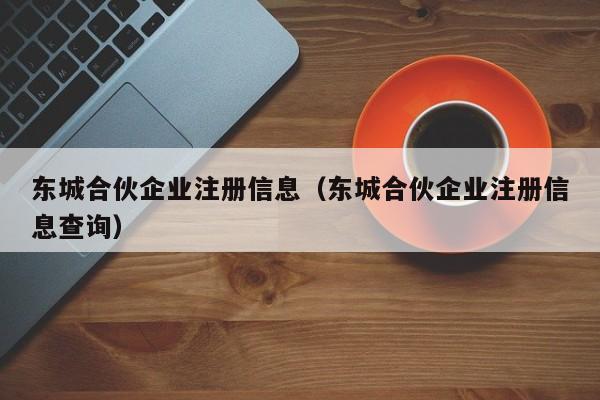 东城合伙企业注册信息（东城合伙企业注册信息查询）